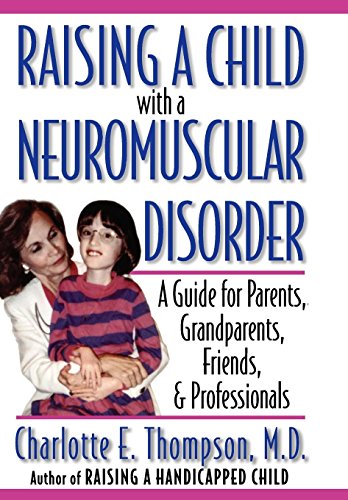 RAISING A CHILD
with a
NEUROMUSCULAR
DISORDER

A Guide for Parents, Grandparents, Friends, & Professionals

Charlotte E. Thompson, M.D.
Author of RAISING A HANDICAPPED CHILD